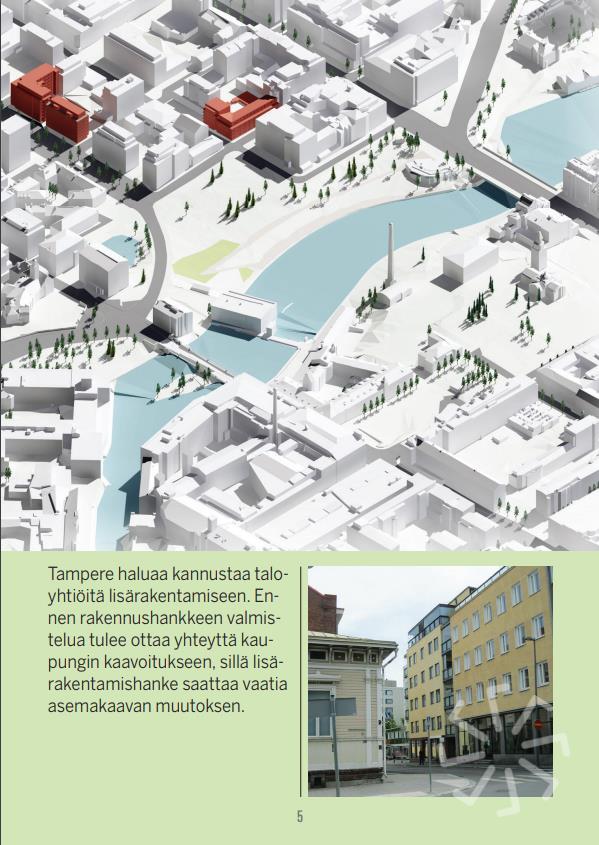 Tampere haluaa kannustaa taloyhtiöitä lisärakentamiseen. Ennen rakennushankkeen valmistelua tulee ottaa yhteyttä kaupungin kaavoitukseen, sillä lisärakentamishanke saattaa vaatia asemakaavan muutoksen.

5